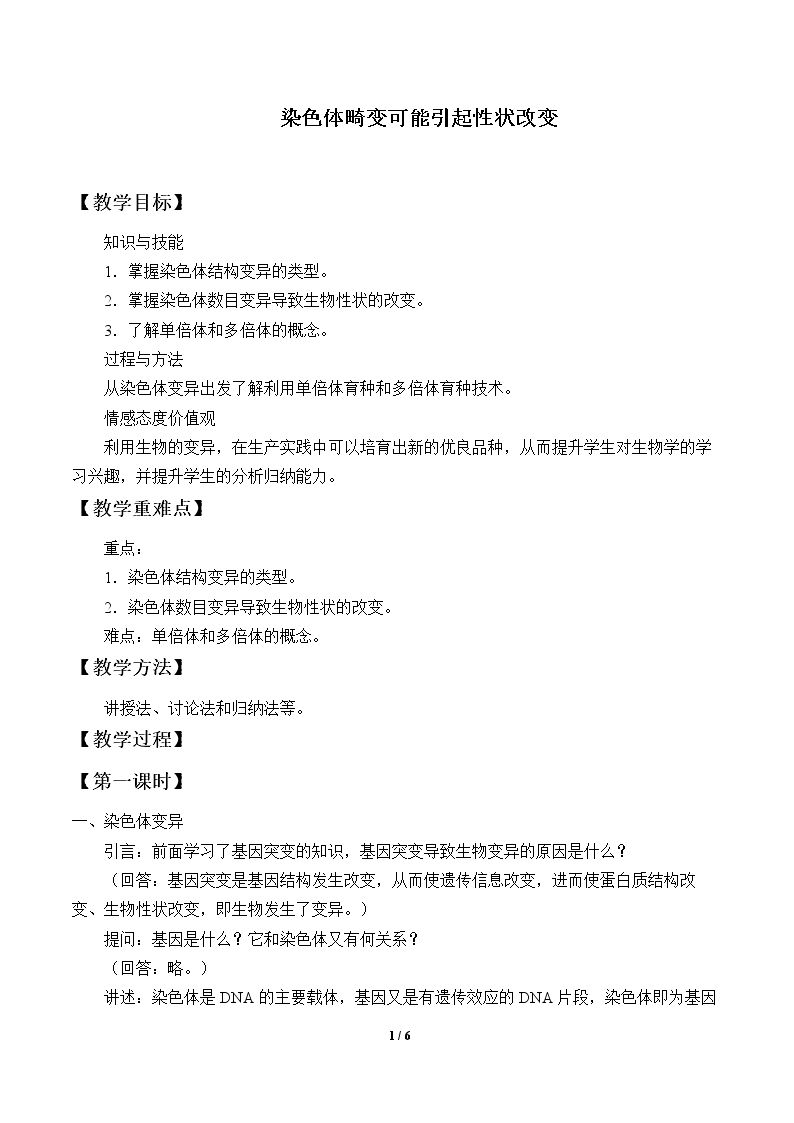 染色体畸变可能引起性状改变

【教学目标】

知识与技能

1．掌握染色体结构变异的类型。

2．掌握染色体数目变异导致生物性状的改变。

3．了解单倍体和多倍体的概念。

过程与方法

从染色体变异出发了解利用单倍体育种和多倍体育种技术。

情感态度价值观

利用生物的变异，在生产实践中可以培育出新的优良品种，从而提升学生对生物学的学习兴趣，并提升学生的分析归纳能力。

【教学重难点】

重点：

1．染色体结构变异的类型。

2．染色体数目变异导致生物性状的改变。

难点：单倍体和多倍体的概念。

【教学方法】

讲授法、讨论法和归纳法等。

【教学过程】

【第一课时】

一、染色体变异

引言：前面学习了基因突变的知识，基因突变导致生物变异的原因是什么？

（回答：基因突变是基因结构发生改变，从而使遗传信息改变，进而使蛋白质结构改变、生物性状改变，即生物发生了变异。）

提问：基因是什么？它和染色体又有何关系？

（回答：略。）

讲述：染色体是DNA的主要载体，基因又是有遗传效应的DNA片段，染色体即为基因

1 / 6